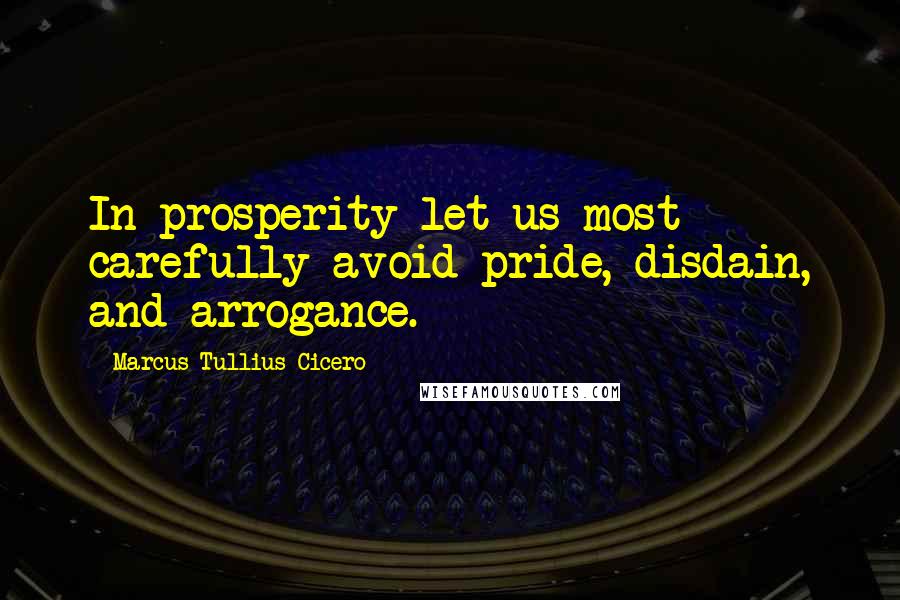 In prosperity let us most carefully avoid pride, disdain, and arrogance.

Marcus Tullius Cicero

WISEFAMOUSQUOTES.COM